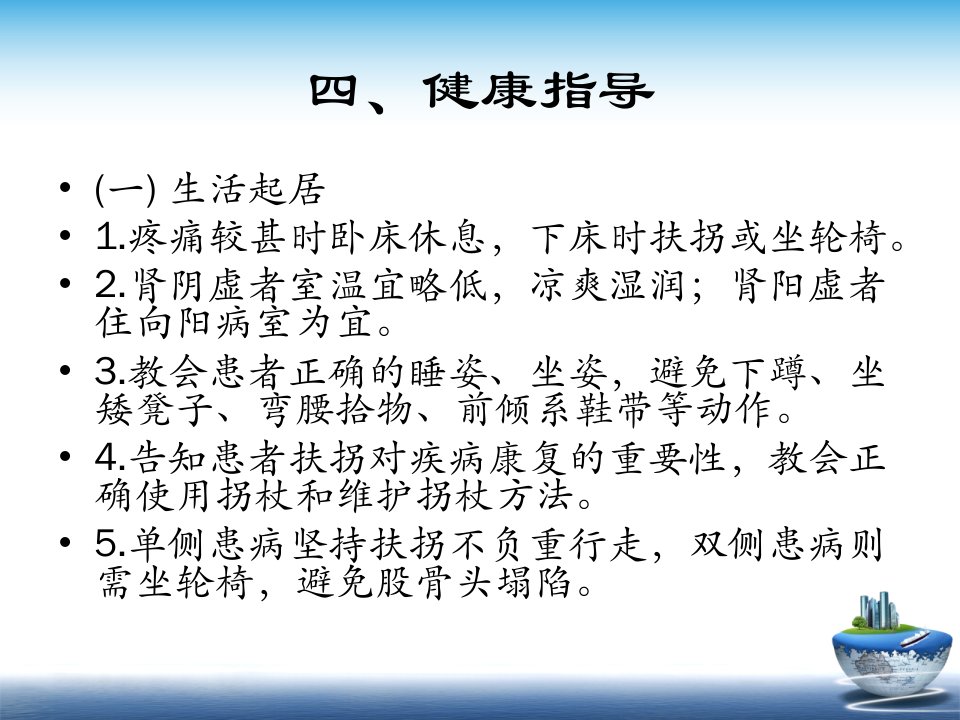 四、健康指导

• (一) 生活起居
• 1.疼痛较甚时卧床休息，下床时扶拐或坐轮椅。
• 2.肾阴虚者室温宜略低，凉爽湿润；肾阳虚者住向阳病室为宜。
• 3.教会患者正确的睡姿、坐姿，避免下蹲、坐矮凳子、弯腰拾物、前倾系鞋带等动作。
• 4.告知患者扶拐对疾病康复的重要性，教会正确使用拐杖和维护拐杖方法。
• 5.单侧患病坚持扶拐不负重行走，双侧患病则需坐轮椅，避免股骨头塌陷。